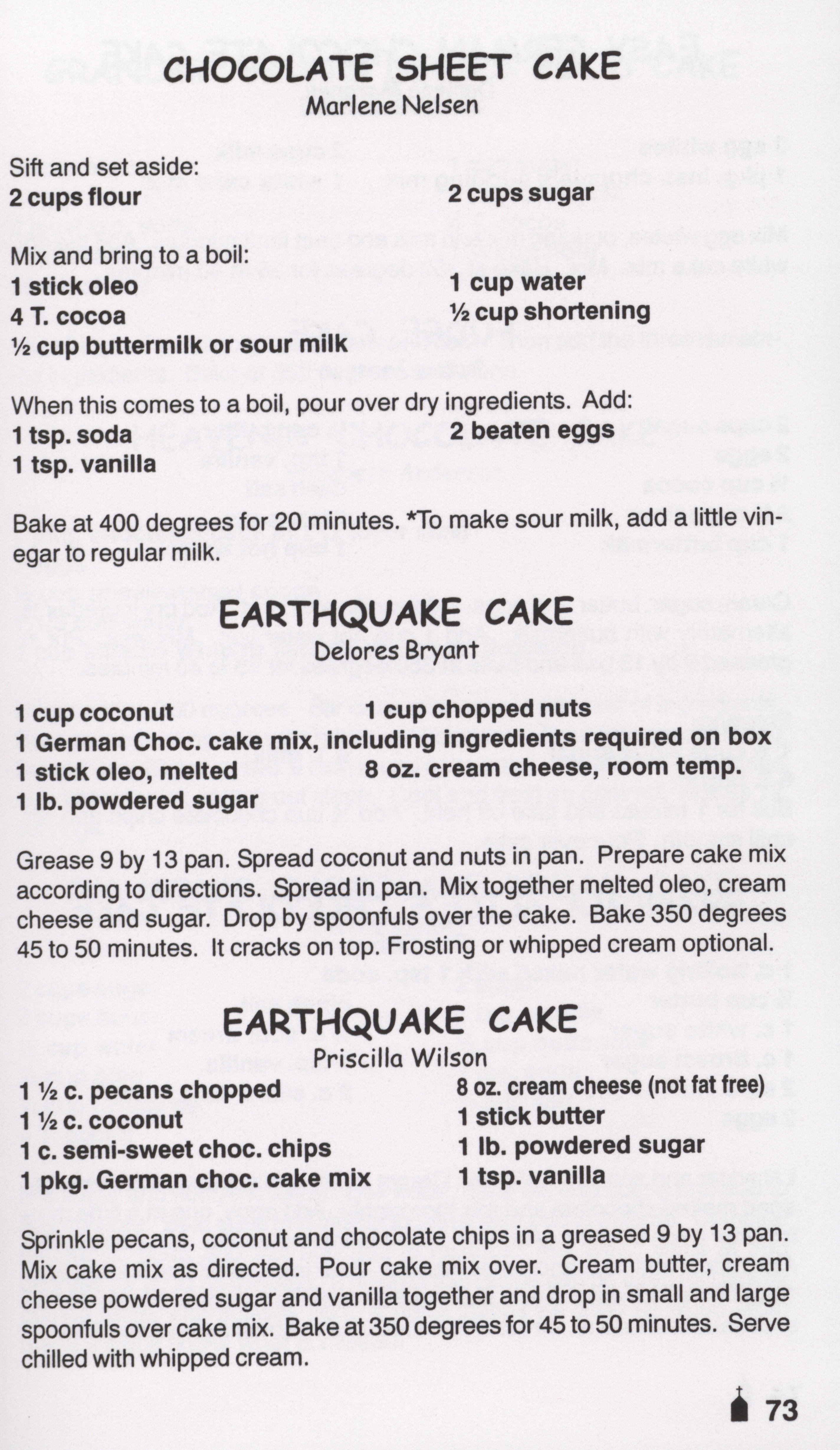 CHOCOLATE SHEET CAKE
Marlene Nelsen

Sift and set aside:
2 cups flour
2 cups sugar

Mix and bring to a boil:
1 stick oleo
4 T. cocoa
½ cup buttermilk or sour milk
1 cup water
½ cup shortening

When this comes to a boil, pour over dry ingredients. Add:
1 tsp. soda
1 tsp. vanilla
2 beaten eggs

Bake at 400 degrees for 20 minutes. *To make sour milk, add a little vinegar to regular milk.

EARTHQUAKE CAKE
Delores Bryant

1 cup coconut
1 cup chopped nuts
1 German Choc. cake mix, including ingredients required on box
1 stick oleo, melted
8 oz. cream cheese, room temp.
1 lb. powdered sugar

Grease 9 by 13 pan. Spread coconut and nuts in pan. Prepare cake mix according to directions. Spread in pan. Mix together melted oleo, cream cheese and sugar. Drop by spoonfuls over the cake. Bake 350 degrees 45 to 50 minutes. It cracks on top. Frosting or whipped cream optional.

EARTHQUAKE CAKE
Priscilla Wilson

1 ½ c. pecans chopped
1 ½ c. coconut
1 c. semi-sweet choc. chips
1 pkg. German choc. cake mix
8 oz. cream cheese (not fat free)
1 stick butter
1 lb. powdered sugar
1 tsp. vanilla

Sprinkle pecans, coconut and chocolate chips in a greased 9 by 13 pan. Mix cake mix as directed. Pour cake mix over. Cream butter, cream cheese powdered sugar and vanilla together and drop in small and large spoonfuls over cake mix. Bake at 350 degrees for 45 to 50 minutes. Serve chilled with whipped cream.

73